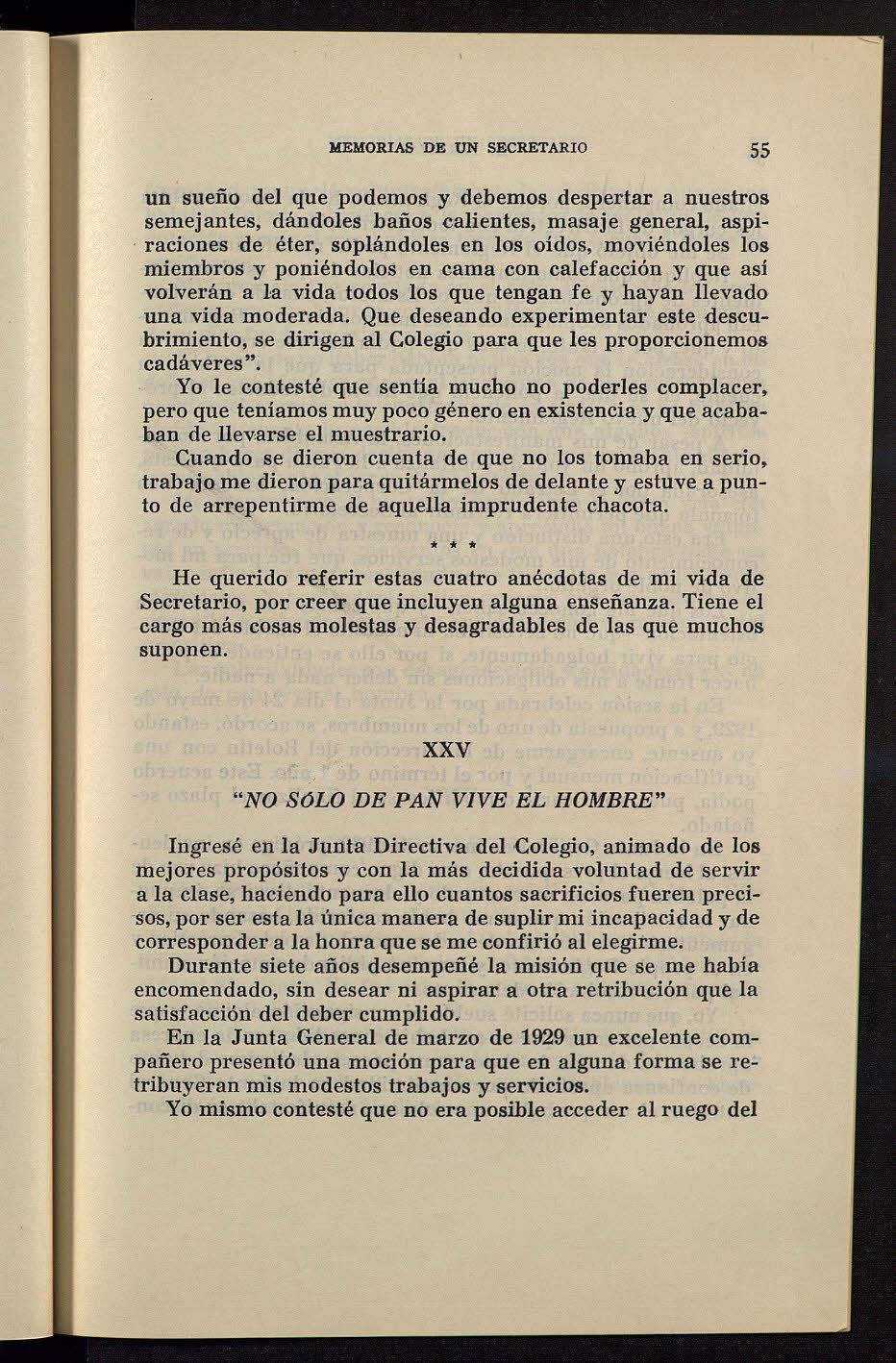 MEMORIAS DE UN SECRETARIO 55

un sueño del que podemos y debemos despertar a nuestros semejantes, dándoles baños calientes, masaje general, aspiraciones de éter, soplándoles en los oídos, moviéndoles los miembros y poniéndolos en cama con calefacción y que así volverán a la vida todos los que tengan fe y hayan llevado una vida moderada. Que deseando experimentar este descubrimiento, se dirigen al Colegio para que les proporcionemos cadáveres".

Yo le contesté que sentía mucho no poderles complacer, pero que teníamos muy poco género en existencia y que acababan de llevarse el muestrario.

Cuando se dieron cuenta de que no los tomaba en serio, trabajo me dieron para quitármelos de delante y estuve a punto de arrepentirme de aquella imprudente chacota.

* * *

He querido referir estas cuatro anécdotas de mi vida de Secretario, por creer que incluyen alguna enseñanza. Tiene el cargo más cosas molestas y desagradables de las que muchos suponen.

XXV

"NO SÓLO DE PAN VIVE EL HOMBRE"

Ingresé en la Junta Directiva del Colegio, animado de los mejores propósitos y con la más decidida voluntad de servir a la clase, haciendo para ello cuantos sacrificios fueren precisos, por ser esta la única manera de suplir mi incapacidad y de corresponder a la honra que se me confirió al elegirme.

Durante siete años desempeñé la misión que se me había encomendado, sin desear ni aspirar a otra retribución que la satisfacción del deber cumplido.

En la Junta General de marzo de 1929 un excelente compañero presentó una moción para que en alguna forma se retribuyeran mis modestos trabajos y servicios.

Yo mismo contesté que no era posible acceder al ruego del